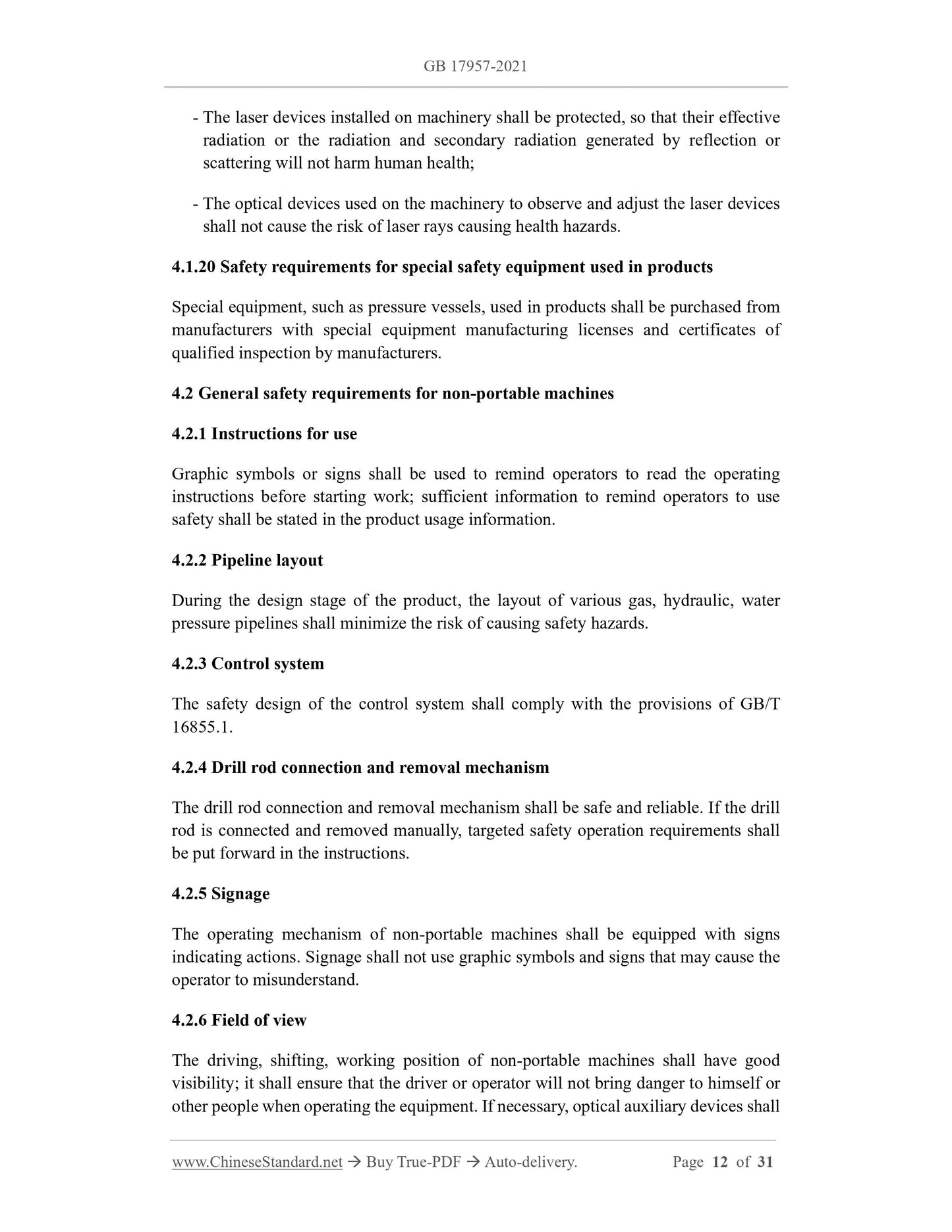 GB 17957-2021

- The laser devices installed on machinery shall be protected, so that their effective radiation or the radiation and secondary radiation generated by reflection or scattering will not harm human health;

- The optical devices used on the machinery to observe and adjust the laser devices shall not cause the risk of laser rays causing health hazards.

4.1.20 Safety requirements for special safety equipment used in products

Special equipment, such as pressure vessels, used in products shall be purchased from manufacturers with special equipment manufacturing licenses and certificates of qualified inspection by manufacturers.

4.2 General safety requirements for non-portable machines

4.2.1 Instructions for use

Graphic symbols or signs shall be used to remind operators to read the operating instructions before starting work; sufficient information to remind operators to use safety shall be stated in the product usage information.

4.2.2 Pipeline layout

During the design stage of the product, the layout of various gas, hydraulic, water pressure pipelines shall minimize the risk of causing safety hazards.

4.2.3 Control system

The safety design of the control system shall comply with the provisions of GB/T 16855.1.

4.2.4 Drill rod connection and removal mechanism

The drill rod connection and removal mechanism shall be safe and reliable. If the drill rod is connected and removed manually, targeted safety operation requirements shall be put forward in the instructions.

4.2.5 Signage

The operating mechanism of non-portable machines shall be equipped with signs indicating actions. Signage shall not use graphic symbols and signs that may cause the operator to misunderstand.

4.2.6 Field of view

The driving, shifting, working position of non-portable machines shall have good visibility; it shall ensure that the driver or operator will not bring danger to himself or other people when operating the equipment. If necessary, optical auxiliary devices shall

www.ChineseStandard.net → Buy True-PDF → Auto-delivery. Page 12 of 31